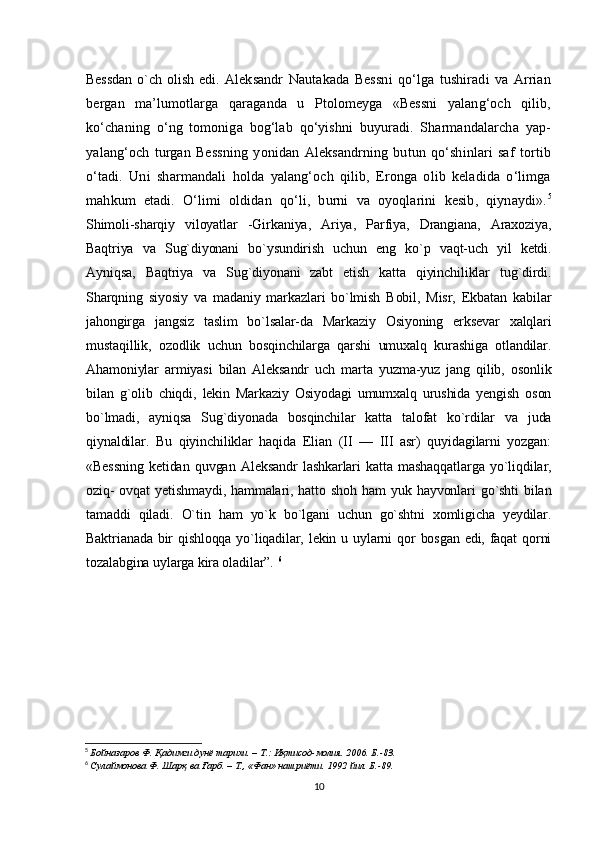 Bessdan o`ch olish edi. Aleksandr Nautakada Bessni qo‘lga tushiradi va Arrian bergan ma’lumotlarga qaraganda u Ptolomeyga «Bessni yalang‘och qilib, ko‘chaning o‘ng tomoniga bog‘lab qo‘yishni buyuradi. Sharmandalarcha yap-yalang‘och turgan Bessning yonidan Aleksandrning butun qo‘shinlari saf tortib o‘tadi. Uni sharmandali holda yalang‘och qilib, Eronga olib keladida o‘limga mahkum etadi. O‘limi oldidan qo‘li, burni va oyoqlarini kesib, qiynaydi».$^5$ Shimoli-sharqiy viloyatlar -Girkaniya, Ariya, Parfiya, Drangiana, Araxoziya, Baqtriya va Sug`diyonani bo`ysundirish uchun eng ko`p vaqt-uch yil ketdi. Ayniqsa, Baqtriya va Sug`diyonani zabt etish katta qiyinchiliklar tug`dirdi. Sharqning siyosiy va madaniy markazlari bo`lmish Bobil, Misr, Ekbatan kabilar jahongirga jangsiz taslim bo`lsalar-da Markaziy Osiyoning erksevar xalqlari mustaqillik, ozodlik uchun bosqinchilarga qarshi umuxalq kurashiga otlandilar. Ahamoniylar armiyasi bilan Aleksandr uch marta yuzma-yuz jang qilib, osonlik bilan g`olib chiqdi, lekin Markaziy Osiyodagi umumxalq urushida yengish oson bo`lmadi, ayniqsa Sug`diyonada bosqinchilar katta talofat ko`rdilar va juda qiynaldilar. Bu qiyinchiliklar haqida Elian (II — III asr) quyidagilarni yozgan: «Bessning ketidan quvgan Aleksandr lashkarlari katta mashaqqatlarga yo`liqdilar, oziq- ovqat yetishmaydi, hammalari, hatto shoh ham yuk hayvonlari go`shti bilan tamaddi qiladi. O`tin ham yo`k bo`lgani uchun go`shtni xomligicha yeydilar. Baktrianada bir qishloqqa yo`liqadilar, lekin u uylarni qor bosgan edi, faqat qorni tozalabgina uylarga kira oladilar”. $^6$

$^5$ Бойназаров Ф. Қадимги дунё тарихи. – Т.: Иқтисод-молия. 2006. Б.-83.
$^6$ Сулаймонова Ф. Шарқ ва Ғарб. – Т., «Фан» нашриёти. 1992 йил. Б.-89.

10